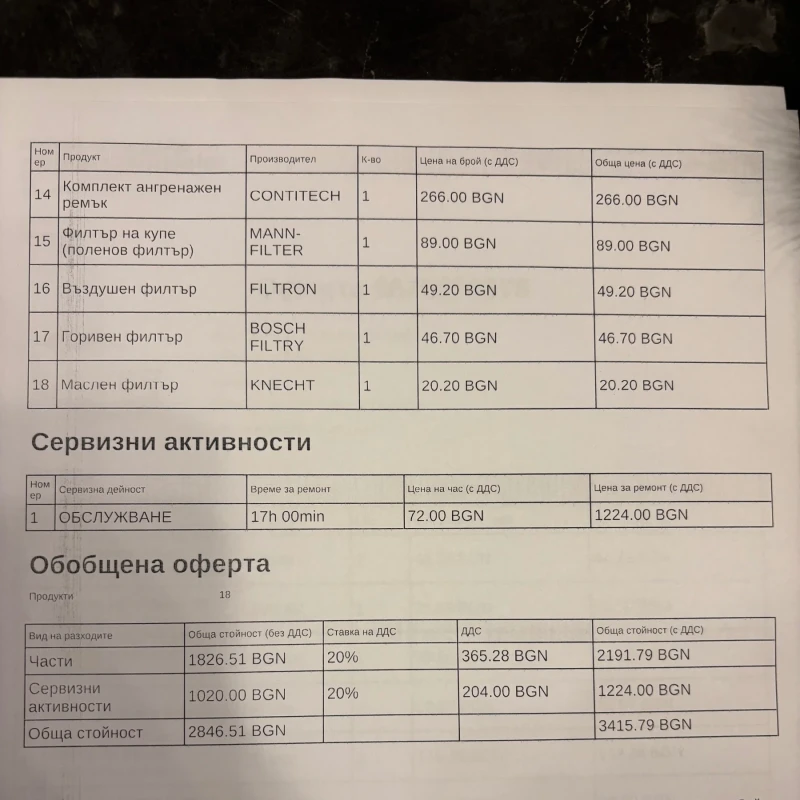 | Номер | Продукт | Производител | К-во | Цена на брой (с ДДС) | Обща цена (с ДДС) |
|---|---|---|---|---|---|
| 14 | Комплект ангренажен ремък | CONTITECH | 1 | 266.00 BGN | 266.00 BGN |
| 15 | Филтър на купе (поленов филтър) | MANN-FILTER | 1 | 89.00 BGN | 89.00 BGN |
| 16 | Въздушен филтър | FILTRON | 1 | 49.20 BGN | 49.20 BGN |
| 17 | Горивен филтър | BOSCH FILTRY | 1 | 46.70 BGN | 46.70 BGN |
| 18 | Маслен филтър | KNECHT | 1 | 20.20 BGN | 20.20 BGN |

Сервизни активности

| Номер | Сервизна дейност | Време за ремонт | Цена на час (с ДДС) | Цена за ремонт (с ДДС) |
|---|---|---|---|---|
| 1 | ОБСЛУЖВАНЕ | 17h 00min | 72.00 BGN | 1224.00 BGN |

Обобщена оферта

Продукти 18

| Вид на разходите | Обща стойност (без ДДС) | Ставка на ДДС | ДДС | Обща стойност (с ДДС) |
|---|---|---|---|---|
| Части | 1826.51 BGN | 20% | 365.28 BGN | 2191.79 BGN |
| Сервизни активности | 1020.00 BGN | 20% | 204.00 BGN | 1224.00 BGN |
| Обща стойност | 2846.51 BGN | | | 3415.79 BGN |